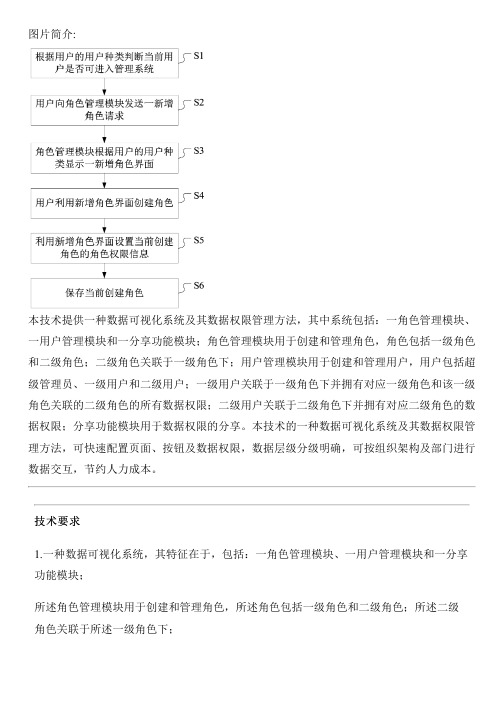 图片简介:

根据用户的用户种类判断当前用户是否可进入管理系统

S1

用户向角色管理模块发送一新增角色请求

S2

角色管理模块根据用户的用户种类显示一新增角色界面

S3

用户利用新增角色界面创建角色

S4

利用新增角色界面设置当前创建角色的角色权限信息

S5

保存当前创建角色

S6

本技术提供一种数据可视化系统及其数据权限管理方法，其中系统包括：一角色管理模块、一用户管理模块和一分享功能模块；角色管理模块用于创建和管理角色，角色包括一级角色和二级角色；二级角色关联于一级角色下；用户管理模块用于创建和管理用户，用户包括超级管理员、一级用户和二级用户；一级用户关联于一级角色下并拥有对应一级角色和该一级角色关联的二级角色的所有数据权限；二级用户关联于二级角色下并拥有对应二级角色的数据权限；分享功能模块用于数据权限的分享。本技术的一种数据可视化系统及其数据权限管理方法，可快速配置页面、按钮及数据权限，数据层级分级明确，可按组织架构及部门进行数据交互，节约人力成本。

技术要求

1.一种数据可视化系统，其特征在于，包括：一角色管理模块、一用户管理模块和一分享功能模块；

所述角色管理模块用于创建和管理角色，所述角色包括一级角色和二级角色；所述二级角色关联于所述一级角色下；